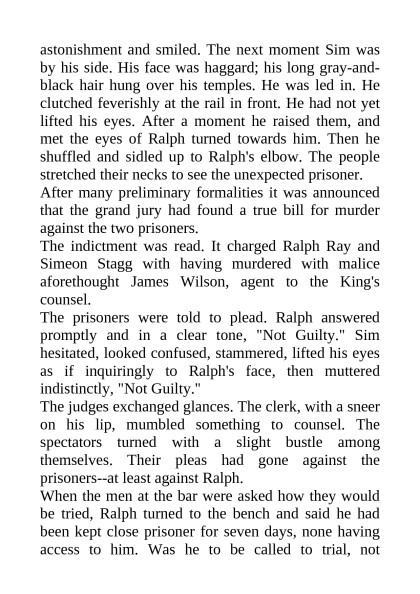 astonishment and smiled. The next moment Sim was by his side. His face was haggard; his long gray-and-black hair hung over his temples. He was led in. He clutched feverishly at the rail in front. He had not yet lifted his eyes. After a moment he raised them, and met the eyes of Ralph turned towards him. Then he shuffled and sidled up to Ralph's elbow. The people stretched their necks to see the unexpected prisoner.

After many preliminary formalities it was announced that the grand jury had found a true bill for murder against the two prisoners.

The indictment was read. It charged Ralph Ray and Simeon Stagg with having murdered with malice aforethought James Wilson, agent to the King's counsel.

The prisoners were told to plead. Ralph answered promptly and in a clear tone, "Not Guilty." Sim hesitated, looked confused, stammered, lifted his eyes as if inquiringly to Ralph's face, then muttered indistinctly, "Not Guilty."

The judges exchanged glances. The clerk, with a sneer on his lip, mumbled something to counsel. The spectators turned with a slight bustle among themselves. Their pleas had gone against the prisoners--at least against Ralph.

When the men at the bar were asked how they would be tried, Ralph turned to the bench and said he had been kept close prisoner for seven days, none having access to him. Was he to be called to trial, not